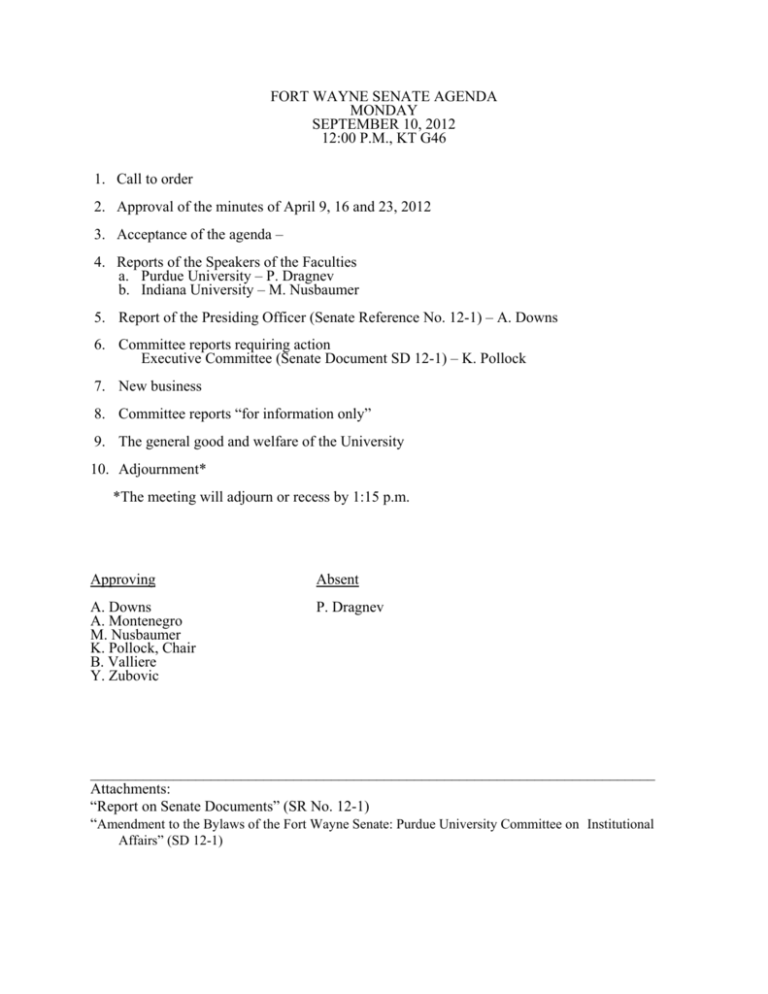 FORT WAYNE SENATE AGENDA
MONDAY
SEPTEMBER 10, 2012
12:00 P.M., KT G46

1. Call to order

2. Approval of the minutes of April 9, 16 and 23, 2012

3. Acceptance of the agenda –

4. Reports of the Speakers of the Faculties
a. Purdue University – P. Dragnev
b. Indiana University – M. Nusbaumer

5. Report of the Presiding Officer (Senate Reference No. 12-1) – A. Downs

6. Committee reports requiring action
Executive Committee (Senate Document SD 12-1) – K. Pollock

7. New business

8. Committee reports "for information only"

9. The general good and welfare of the University

10. Adjournment*

*The meeting will adjourn or recess by 1:15 p.m.

Approving

A. Downs
A. Montenegro
M. Nusbaumer
K. Pollock, Chair
B. Valliere
Y. Zubovic

Absent

P. Dragnev

Attachments:
"Report on Senate Documents" (SR No. 12-1)
"Amendment to the Bylaws of the Fort Wayne Senate: Purdue University Committee on Institutional Affairs" (SD 12-1)